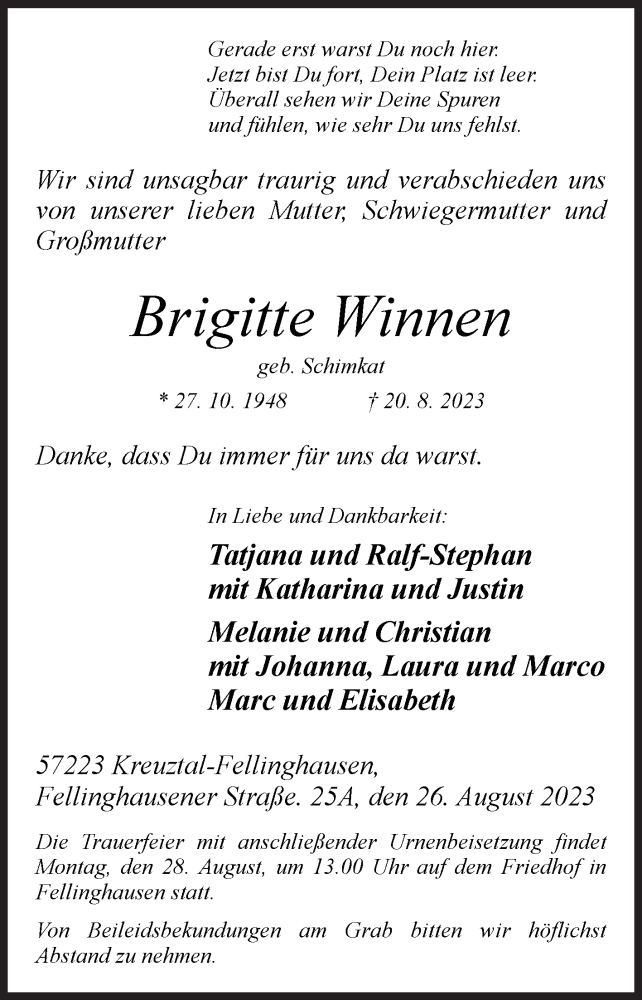 Gerade erst warst Du noch hier.
Jetzt bist Du fort, Dein Platz ist leer.
Überall sehen wir Deine Spuren
und fühlen, wie sehr Du uns fehlst.

Wir sind unsagbar traurig und verabschieden uns von unserer lieben Mutter, Schwiegermutter und Großmutter

Brigitte Winnen

geb. Schimkat

* 27. 10. 1948 † 20. 8. 2023

Danke, dass Du immer für uns da warst.

In Liebe und Dankbarkeit:

Tatjana und Ralf-Stephan
mit Katharina und Justin

Melanie und Christian
mit Johanna, Laura und Marco
Marc und Elisabeth

57223 Kreuztal-Fellinghausen,
Fellinghausener Straße. 25A, den 26. August 2023

Die Trauerfeier mit anschließender Urnenbeisetzung findet Montag, den 28. August, um 13.00 Uhr auf dem Friedhof in Fellinghausen statt.

Von Beileidsbekundungen am Grab bitten wir höflichst Abstand zu nehmen.